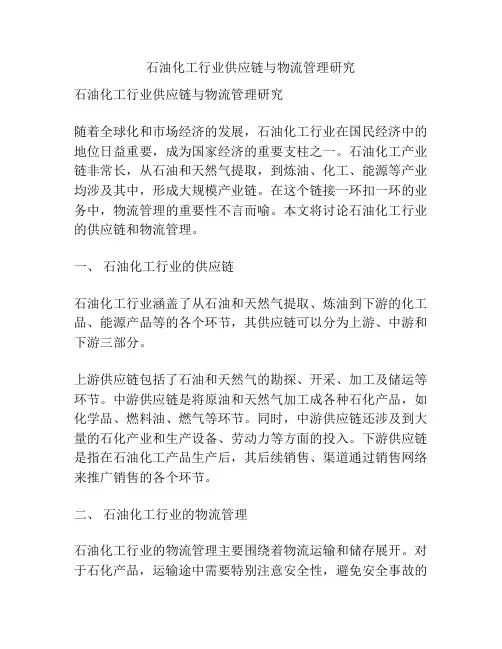 石油化工行业供应链与物流管理研究

石油化工行业供应链与物流管理研究

随着全球化和市场经济的发展，石油化工行业在国民经济中的地位日益重要，成为国家经济的重要支柱之一。石油化工产业链非常长，从石油和天然气提取，到炼油、化工、能源等产业均涉及其中，形成大规模产业链。在这个链接一环扣一环的业务中，物流管理的重要性不言而喻。本文将讨论石油化工行业的供应链和物流管理。

一、 石油化工行业的供应链

石油化工行业涵盖了从石油和天然气提取、炼油到下游的化工品、能源产品等的各个环节，其供应链可以分为上游、中游和下游三部分。

上游供应链包括了石油和天然气的勘探、开采、加工及储运等环节。中游供应链是将原油和天然气加工成各种石化产品，如化学品、燃料油、燃气等环节。同时，中游供应链还涉及到大量的石化产业和生产设备、劳动力等方面的投入。下游供应链是指在石油化工产品生产后，其后续销售、渠道通过销售网络来推广销售的各个环节。

二、 石油化工行业的物流管理

石油化工行业的物流管理主要围绕着物流运输和储存展开。对于石化产品，运输途中需要特别注意安全性，避免安全事故的